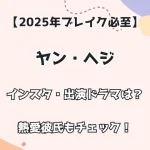 【2025年ブレイク必至】

ヤン・ヘジ

インスタ・出演ドラマは？

熱愛彼氏もチェック！